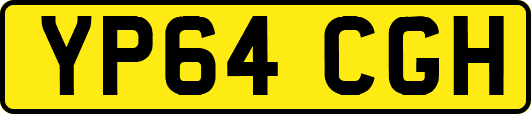 YP64 CGH